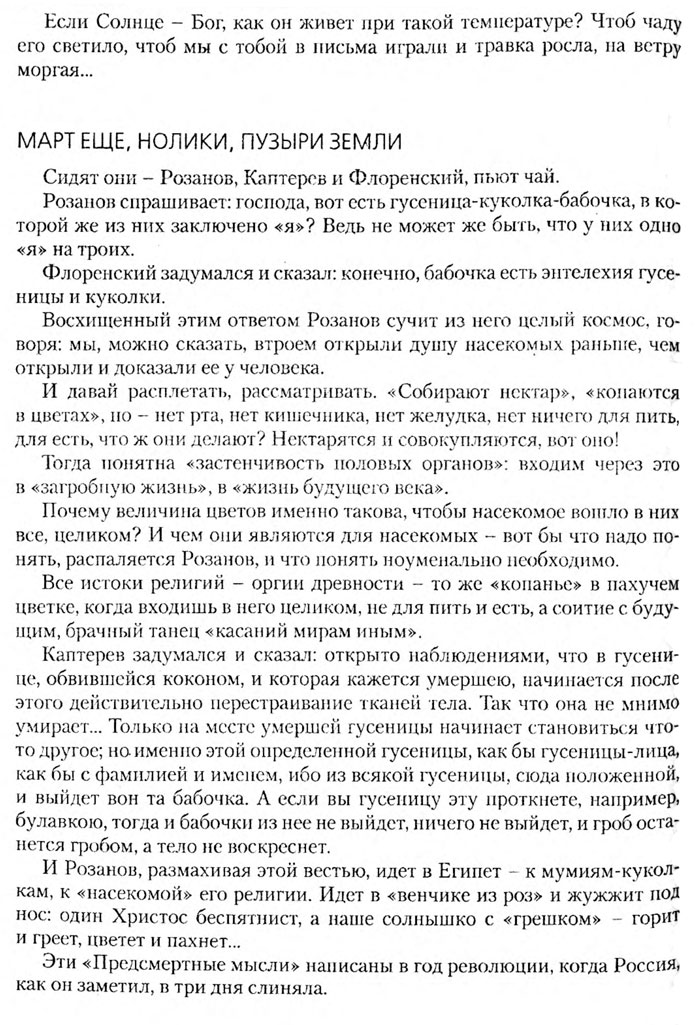 Если Солнце – Бог, как он живет при такой температуре? Чтоб чаду его светило, чтоб мы с тобой в письма играли и травка росла, на ветру моргая...

МАРТ ЕЩЕ, НОЛИКИ, ПУЗЫРИ ЗЕМЛИ

Сидят они – Розанов, Каптерев и Флоренский, пьют чай.

Розанов спрашивает: господа, вот есть гусеница-куколка-бабочка, в которой же из них заключено «я»? Ведь не может же быть, что у них одно «я» на троих.

Флоренский задумался и сказал: конечно, бабочка есть энтелехия гусеницы и куколки.

Восхищенный этим ответом Розанов сучит из него целый космос, говоря: мы, можно сказать, втроем открыли душу насекомых раньше, чем открыли и доказали ее у человека.

И давай расплетать, рассматривать. «Собирают нектар», «копаются в цветах», но – нет рта, нет кишечника, нет желудка, нет ничего для пить, для есть, что ж они делают? Нектарятся и совокупляются, вот оно!

Тогда понятна «застенчивость половых органов»: входим через это в «загробную жизнь», в «жизнь будущего века».

Почему величина цветов именно такова, чтобы насекомое вошло в них все, целиком? И чем они являются для насекомых – вот бы что надо понять, распаляется Розанов, и что понять ноуменально необходимо.

Все истоки религий – оргии древности – то же «копанье» в пахучем цветке, когда входишь в него целиком, не для пить и есть, а соитие с будущим, брачный танец «касаний мирам иным».

Каптерев задумался и сказал: открыто наблюдениями, что в гусенице, обвившейся коконом, и которая кажется умершею, начинается после этого действительно перестраивание тканей тела. Так что она не мнимо умирает... Только на месте умершей гусеницы начинает становиться что-то другое; но именно этой определенной гусеницы, как бы гусеницы-лица, как бы с фамилией и именем, ибо из всякой гусеницы, сюда положенной, и выйдет вон та бабочка. А если вы гусеницу эту проткнете, например, булавкою, тогда и бабочки из нее не выйдет, ничего не выйдет, и гроб останется гробом, а тело не воскреснет.

И Розанов, размахивая этой вестью, идет в Египет – к мумиям-куколкам, к «насекомой» его религии. Идет в «венчике из роз» и жужжит под нос: один Христос беспятнист, а наше солнышко с «грешком» – горит и греет, цветет и пахнет...

Эти «Предсмертные мысли» написаны в год революции, когда Россия, как он заметил, в три дня слиняла.